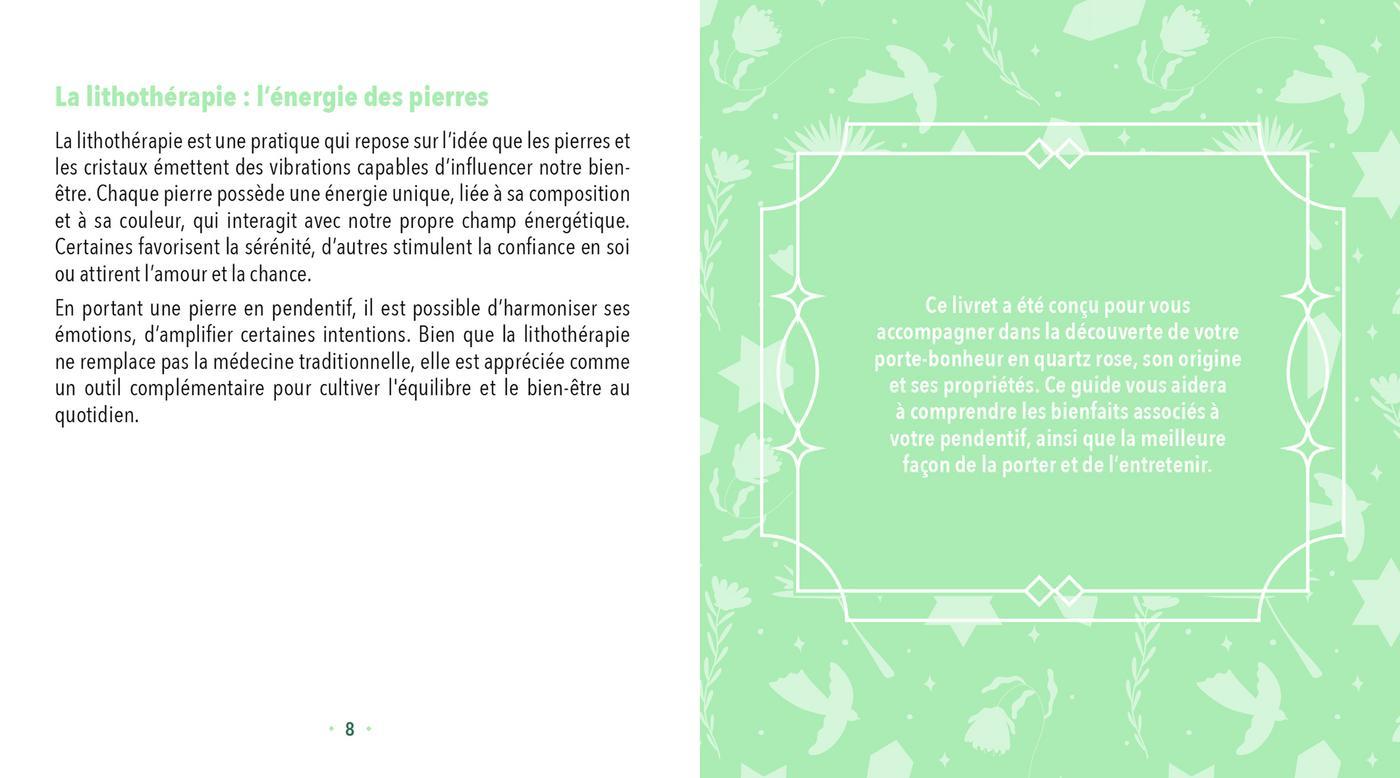 La lithothérapie : l'énergie des pierres

La lithothérapie est une pratique qui repose sur l'idée que les pierres et les cristaux émettent des vibrations capables d'influencer notre bien-être. Chaque pierre possède une énergie unique, liée à sa composition et à sa couleur, qui interagit avec notre propre champ énergétique. Certaines favorisent la sérénité, d'autres stimulent la confiance en soi ou attirent l'amour et la chance.

En portant une pierre en pendentif, il est possible d'harmoniser ses émotions, d'amplifier certaines intentions. Bien que la lithothérapie ne remplace pas la médecine traditionnelle, elle est appréciée comme un outil complémentaire pour cultiver l'équilibre et le bien-être au quotidien.

• 8 •

Ce livret a été conçu pour vous accompagner dans la découverte de votre porte-bonheur en quartz rose, son origine et ses propriétés. Ce guide vous aidera à comprendre les bienfaits associés à votre pendentif, ainsi que la meilleure façon de la porter et de l'entretenir.